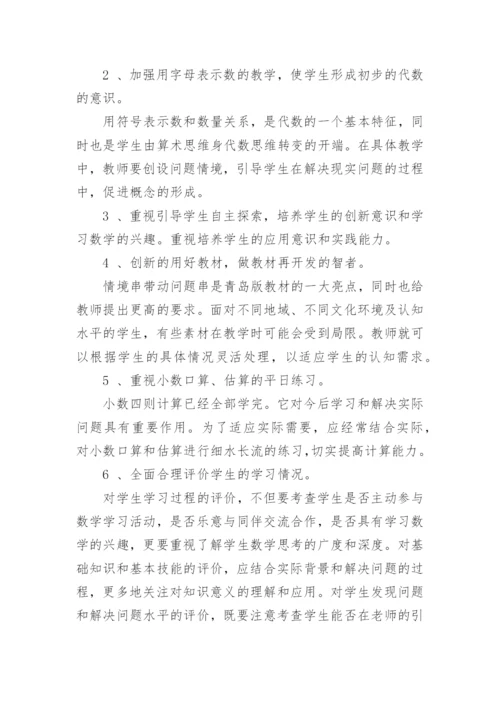 2 、加强用字母表示数的教学，使学生形成初步的代数的意识。

用符号表示数和数量关系，是代数的一个基本特征，同时也是学生由算术思维身代数思维转变的开端。在具体教学中，教师要创设问题情境，引导学生在解决现实问题的过程中，促进概念的形成。

3 、重视引导学生自主探索，培养学生的创新意识和学习数学的兴趣。重视培养学生的应用意识和实践能力。

4 、创新的用好教材，做教材再开发的智者。

情境串带动问题串是青岛版教材的一大亮点，同时也给教师提出更高的要求。面对不同地域、不同文化环境及认知水平的学生，有些素材在教学时可能会受到局限。教师就可以根据学生的具体情况灵活处理，以适应学生的认知需求。

5 、重视小数口算、估算的平日练习。

小数四则计算已经全部学完。它对今后学习和解决实际问题具有重要作用。为了适应实际需要，应经常结合实际，对小数口算和估算进行细水长流的练习，切实提高计算能力。

6 、全面合理评价学生的学习情况。

对学生学习过程的评价，不但要考查学生是否主动参与数学学习活动，是否乐意与同伴交流合作，是否具有学习数学的兴趣，更要重视了解学生数学思考的广度和深度。对基础知识和基本技能的评价，应结合实际背景和解决问题的过程，更多地关注对知识意义的理解和应用。对学生发现问题和解决问题水平的评价，既要注意考查学生能否在老师的引